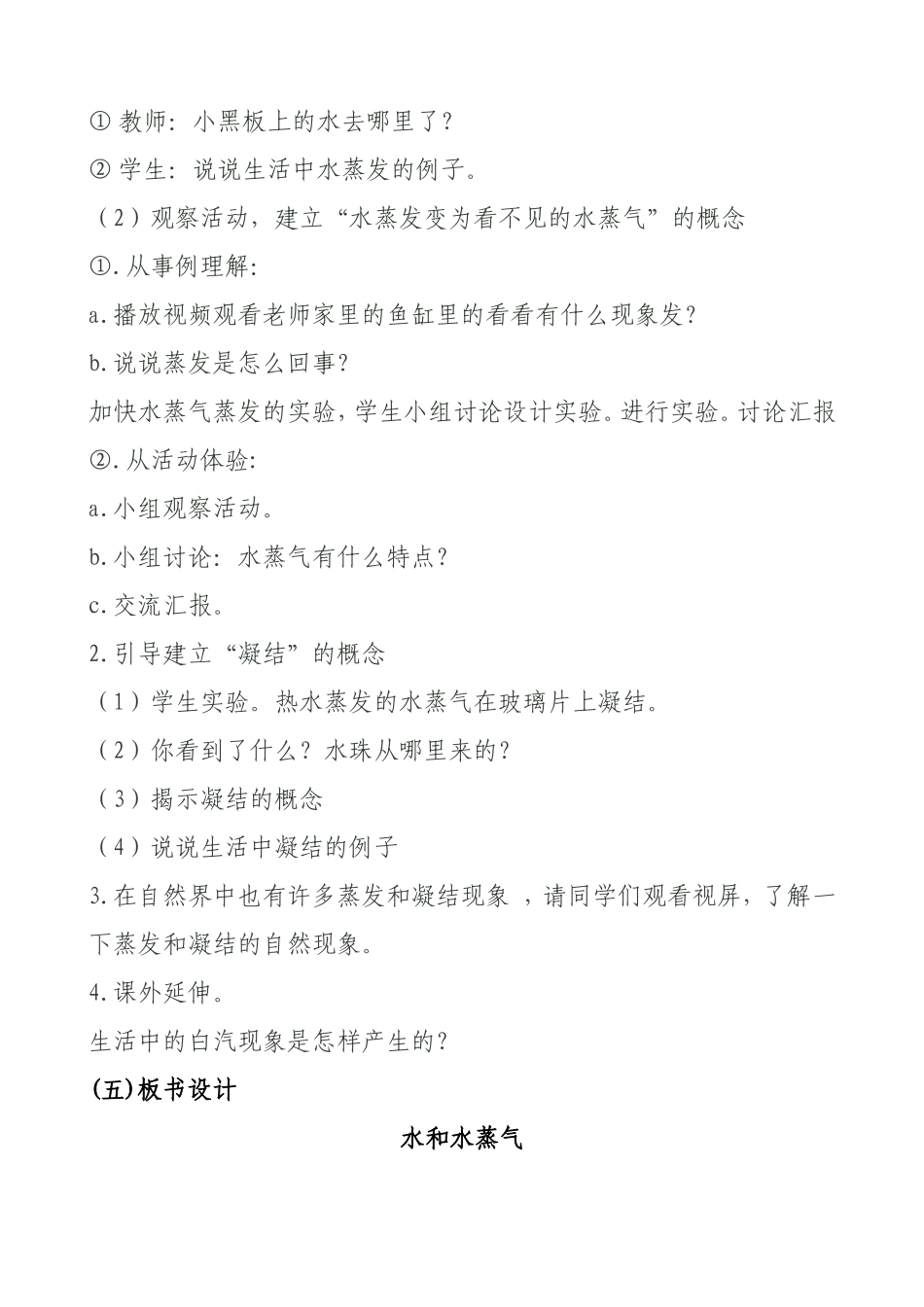 ① 教师：小黑板上的水去哪里了？

② 学生：说说生活中水蒸发的例子。

（2）观察活动，建立“水蒸发变为看不见的水蒸气”的概念

①.从事例理解：

a.播放视频观看老师家里的鱼缸里的看看有什么现象发？

b.说说蒸发是怎么回事？

加快水蒸气蒸发的实验，学生小组讨论设计实验。进行实验。讨论汇报

②.从活动体验：

a.小组观察活动。

b.小组讨论：水蒸气有什么特点？

c.交流汇报。

2.引导建立“凝结”的概念

（1）学生实验。热水蒸发的水蒸气在玻璃片上凝结。

（2）你看到了什么？水珠从哪里来的？

（3）揭示凝结的概念

（4）说说生活中凝结的例子

3.在自然界中也有许多蒸发和凝结现象 ，请同学们观看视屏，了解一下蒸发和凝结的自然现象。

4.课外延伸。

生活中的白汽现象是怎样产生的？

(五)板书设计

水和水蒸气